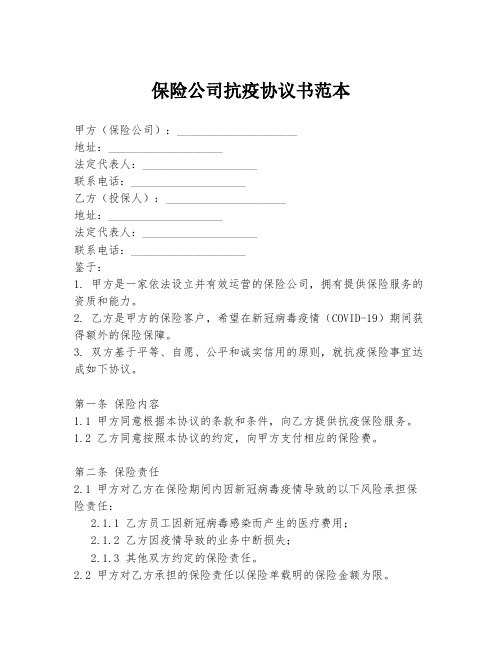 保险公司抗疫协议书范本

甲方（保险公司）：____________________
地址：____________________
法定代表人：____________________
联系电话：____________________
乙方（投保人）：____________________
地址：____________________
法定代表人：____________________
联系电话：____________________
鉴于：
1. 甲方是一家依法设立并有效运营的保险公司，拥有提供保险服务的资质和能力。
2. 乙方是甲方的保险客户，希望在新冠病毒疫情（COVID-19）期间获得额外的保险保障。
3. 双方基于平等、自愿、公平和诚实信用的原则，就抗疫保险事宜达成如下协议。

第一条 保险内容
1.1 甲方同意根据本协议的条款和条件，向乙方提供抗疫保险服务。
1.2 乙方同意按照本协议的约定，向甲方支付相应的保险费。

第二条 保险责任
2.1 甲方对乙方在保险期间内因新冠病毒疫情导致的以下风险承担保险责任：
2.1.1 乙方员工因新冠病毒感染而产生的医疗费用；
2.1.2 乙方因疫情导致的业务中断损失；
2.1.3 其他双方约定的保险责任。
2.2 甲方对乙方承担的保险责任以保险单载明的保险金额为限。